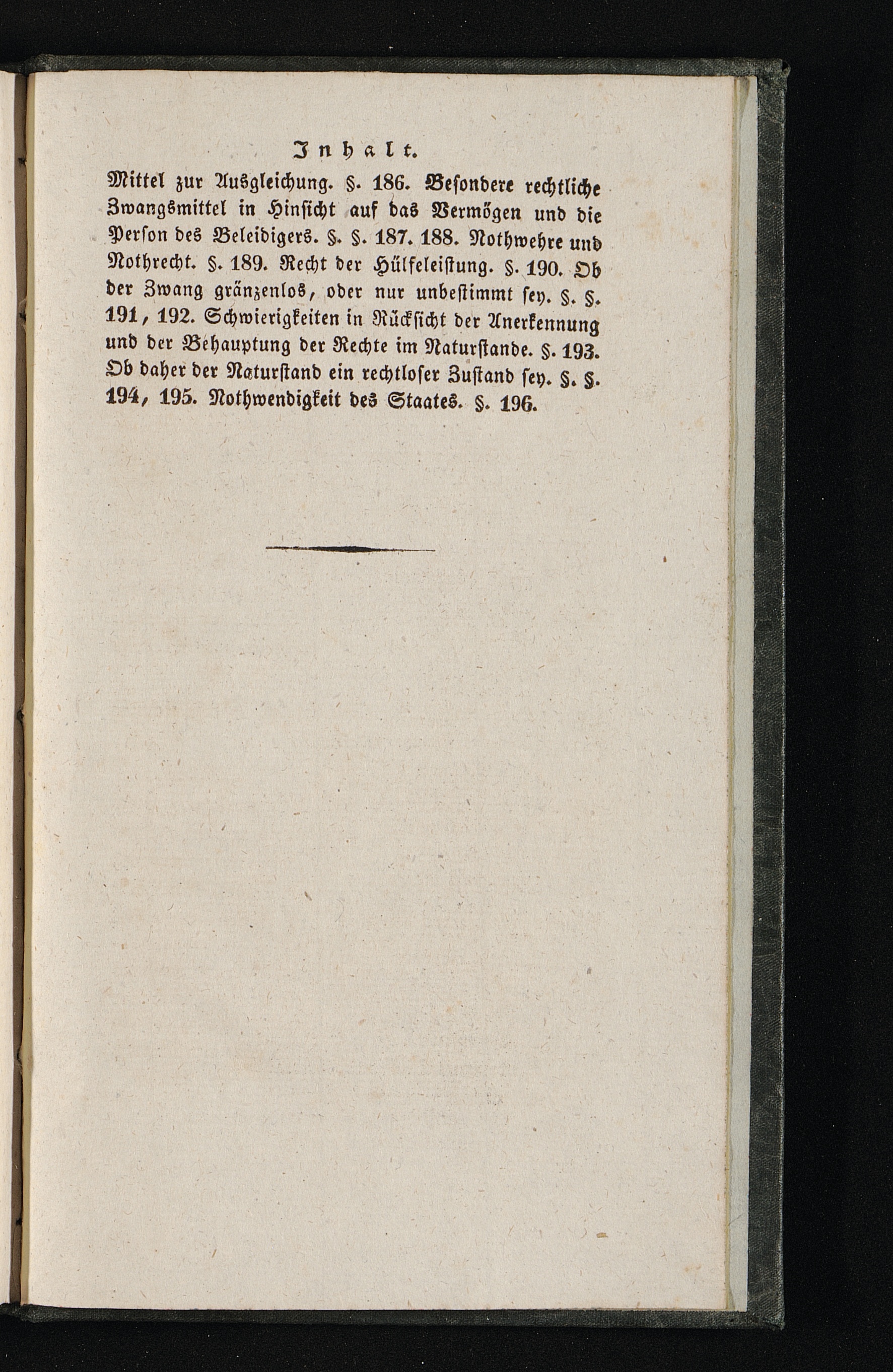 Inhalt.

Mittel zur Ausgleichung. §. 186. Besondere rechtliche Zwangsmittel in Hinsicht auf das Vermögen und die Person des Beleidigers. §. §. 187. 188. Nothwehre und Nothrecht. §. 189. Recht der Hülfeleistung. §. 190. Ob der Zwang gränzenlos, oder nur unbestimmt sey. §. §. 191, 192. Schwierigkeiten in Rücksicht der Anerkennung und der Behauptung der Rechte im Naturstande. §. 193. Ob daher der Naturstand ein rechtloser Zustand sey. §. §. 194, 195. Nothwendigkeit des Staates. §. 196.